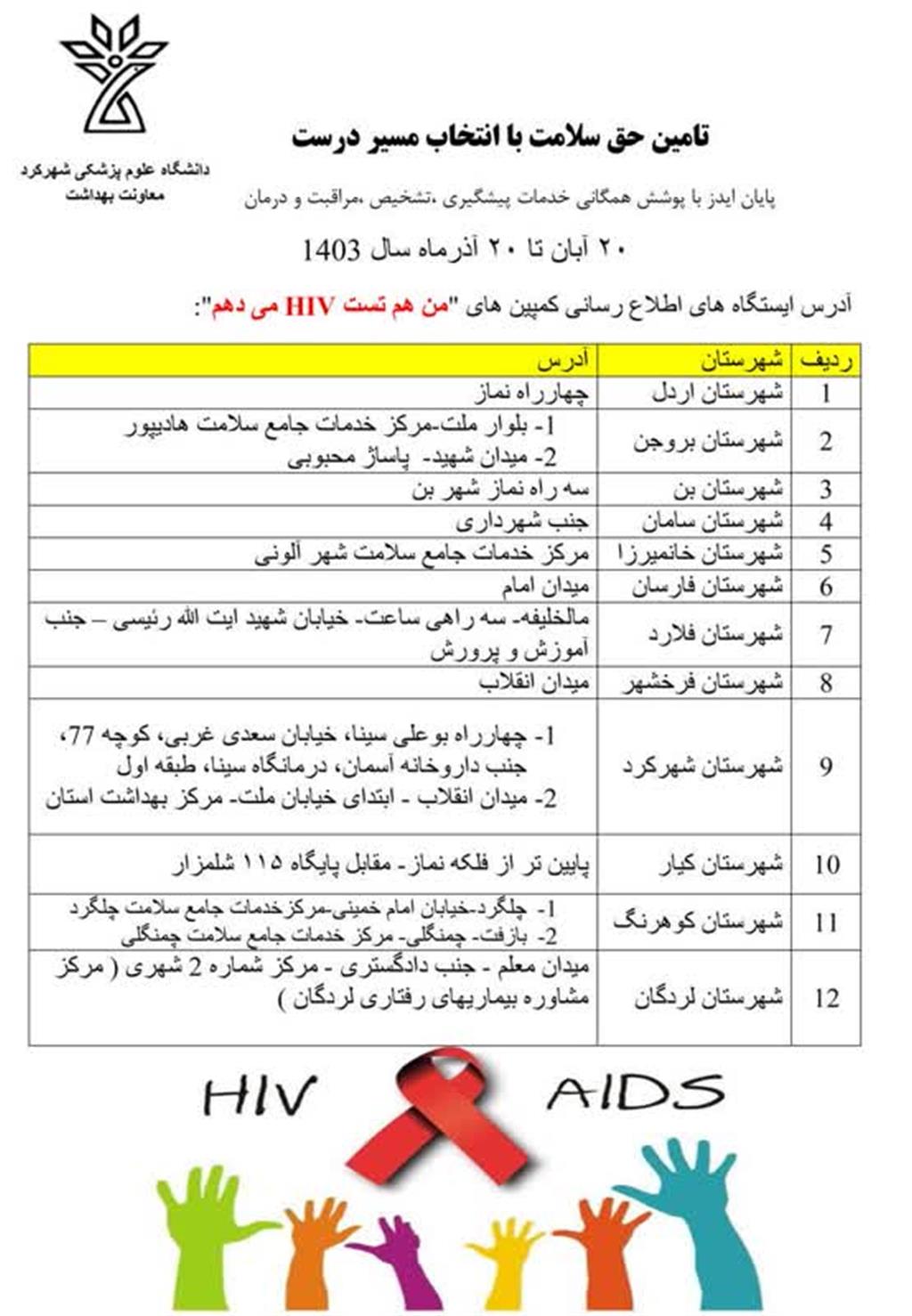 دانشگاه علوم پزشکی شهرکرد
معاونت بهداشت

تامین حق سلامت با انتخاب مسیر درست

پایان ایدز با پوشش همگانی خدمات پیشگیری ،تشخیص ،مراقبت و درمان

۲۰ آبان تا ۲۰ آذرماه سال 1403

آدرس ایستگاه های اطلاع رسانی کمپین های "من هم تست HIV می دهم":

| ردیف | شهرستان | آدرس |
|---|---|---|
| 1 | شهرستان اردل | چهارراه نماز |
| 2 | شهرستان بروجن | 1- بلوار ملت-مرکز خدمات جامع سلامت هادیپور 2- میدان شهید- پاساژ محبوبی |
| 3 | شهرستان بن | سه راه نماز شهر بن |
| 4 | شهرستان سامان | جنب شهرداری |
| 5 | شهرستان خانمیرزا | مرکز خدمات جامع سلامت شهر آلونی |
| 6 | شهرستان فارسان | میدان امام |
| 7 | شهرستان فلارد | مالخلیفه- سه راهی ساعت- خیابان شهید ایت الله رئیسی – جنب آموزش و پرورش |
| 8 | شهرستان فرخشهر | میدان انقلاب |
| 9 | شهرستان شهرکرد | 1- چهارراه بوعلی سینا، خیابان سعدی غربی، کوچه 77، جنب داروخانه آسمان، درمانگاه سینا، طبقه اول 2- میدان انقلاب - ابتدای خیابان ملت- مرکز بهداشت استان |
| 10 | شهرستان کیار | پایین تر از فلکه نماز- مقابل پایگاه ۱۱۵ شلمزار |
| 11 | شهرستان کوهرنگ | 1- چلگرد-خیابان امام خمینی-مرکزخدمات جامع سلامت چلگرد 2- بازفت- چمنگلی- مرکز خدمات جامع سلامت چمنگلی |
| 12 | شهرستان لردگان | میدان معلم - جنب دادگستری - مرکز شماره 2 شهری ( مرکز مشاوره بیماریهای رفتاری لردگان ) |

HIV AIDS